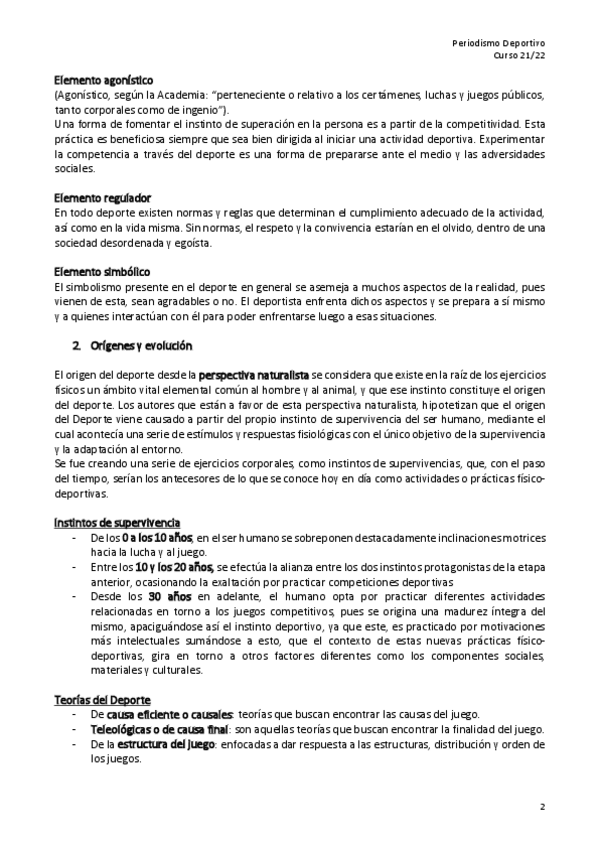 Periodismo Deportivo
Curso 21/22

Elemento agonístico
(Agonístico, según la Academia: "perteneciente o relativo a los certámenes, luchas y juegos públicos, tanto corporales como de ingenio").
Una forma de fomentar el instinto de superación en la persona es a partir de la competitividad. Esta práctica es beneficiosa siempre que sea bien dirigida al iniciar una actividad deportiva. Experimentar la competencia a través del deporte es una forma de prepararse ante el medio y las adversidades sociales.

Elemento regulador
En todo deporte existen normas y reglas que determinan el cumplimiento adecuado de la actividad, así como en la vida misma. Sin normas, el respeto y la convivencia estarían en el olvido, dentro de una sociedad desordenada y egoísta.

Elemento simbólico
El simbolismo presente en el deporte en general se asemeja a muchos aspectos de la realidad, pues vienen de esta, sean agradables o no. El deportista enfrenta dichos aspectos y se prepara a sí mismo y a quienes interactúan con él para poder enfrentarse luego a esas situaciones.

2. Orígenes y evolución

El origen del deporte desde la perspectiva naturalista se considera que existe en la raíz de los ejercicios físicos un ámbito vital elemental común al hombre y al animal, y que ese instinto constituye el origen del deporte. Los autores que están a favor de esta perspectiva naturalista, hipotetizan que el origen del Deporte viene causado a partir del propio instinto de supervivencia del ser humano, mediante el cual acontecía una serie de estímulos y respuestas fisiológicas con el único objetivo de la supervivencia y la adaptación al entorno.
Se fue creando una serie de ejercicios corporales, como instintos de supervivencias, que, con el paso del tiempo, serían los antecesores de lo que se conoce hoy en día como actividades o prácticas físico-deportivas.

Instintos de supervivencia
- De los 0 a los 10 años, en el ser humano se sobreponen destacadamente inclinaciones motrices hacia la lucha y al juego.
- Entre los 10 y los 20 años, se efectúa la alianza entre los dos instintos protagonistas de la etapa anterior, ocasionando la exaltación por practicar competiciones deportivas
- Desde los 30 años en adelante, el humano opta por practicar diferentes actividades relacionadas en torno a los juegos competitivos, pues se origina una madurez íntegra del mismo, apaciguándose así el instinto deportivo, ya que este, es practicado por motivaciones más intelectuales sumándose a esto, que el contexto de estas nuevas prácticas físico-deportivas, gira en torno a otros factores diferentes como los componentes sociales, materiales y culturales.

Teorías del Deporte
- De causa eficiente o causales: teorías que buscan encontrar las causas del juego.
- Teleológicas o de causa final: son aquellas teorías que buscan encontrar la finalidad del juego.
- De la estructura del juego: enfocadas a dar respuesta a las estructuras, distribución y orden de los juegos.

2